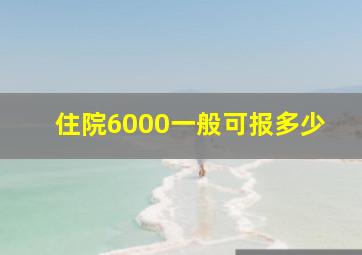 住院6000一般可报多少